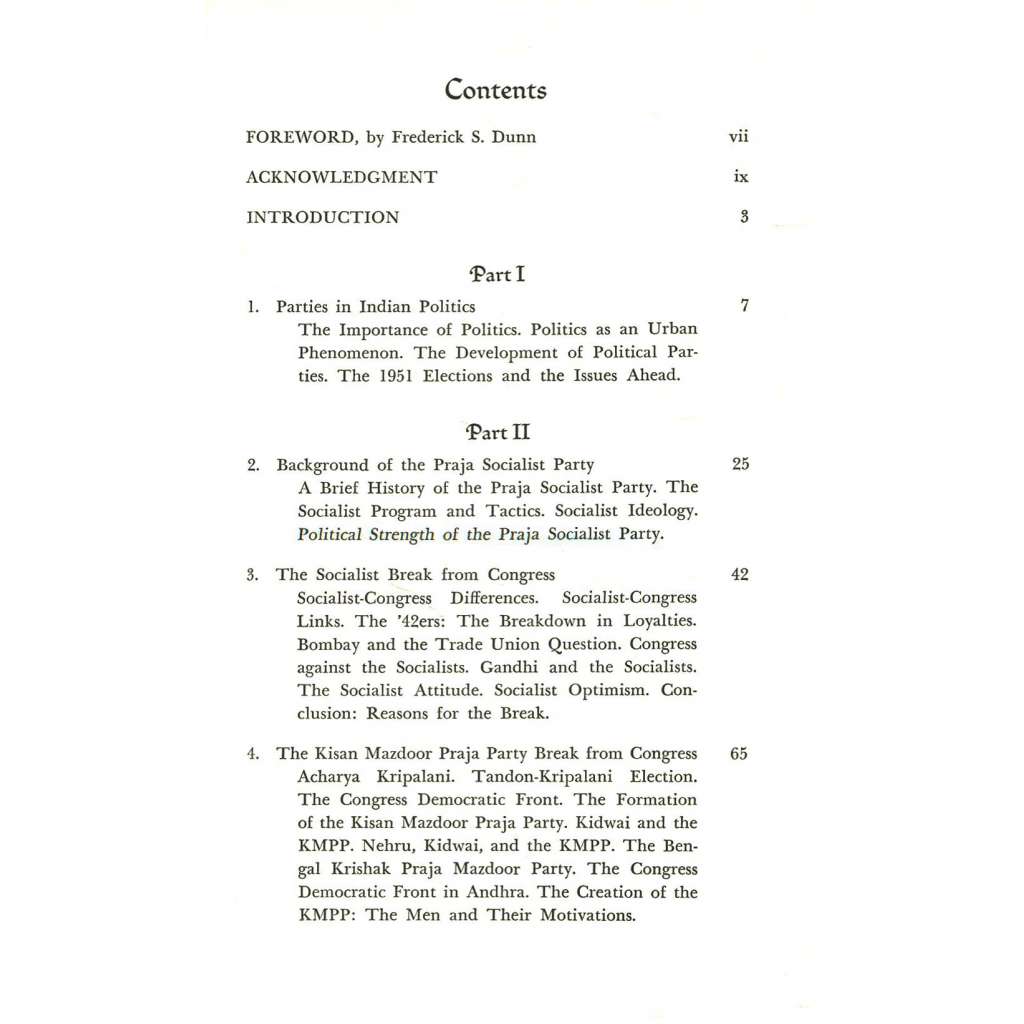 Contents

FOREWORD, by Frederick S. Dunn vii

ACKNOWLEDGMENT ix

INTRODUCTION 3

Part I

1. Parties in Indian Politics 7
The Importance of Politics. Politics as an Urban Phenomenon. The Development of Political Parties. The 1951 Elections and the Issues Ahead.

Part II

2. Background of the Praja Socialist Party 25
A Brief History of the Praja Socialist Party. The Socialist Program and Tactics. Socialist Ideology. Political Strength of the Praja Socialist Party.

3. The Socialist Break from Congress 42
Socialist-Congress Differences. Socialist-Congress Links. The '42ers: The Breakdown in Loyalties. Bombay and the Trade Union Question. Congress against the Socialists. Gandhi and the Socialists. The Socialist Attitude. Socialist Optimism. Conclusion: Reasons for the Break.

4. The Kisan Mazdoor Praja Party Break from Congress 65
Acharya Kripalani. Tandon-Kripalani Election. The Congress Democratic Front. The Formation of the Kisan Mazdoor Praja Party. Kidwai and the KMPP. Nehru, Kidwai, and the KMPP. The Bengal Krishak Praja Mazdoor Party. The Congress Democratic Front in Andhra. The Creation of the KMPP: The Men and Their Motivations.